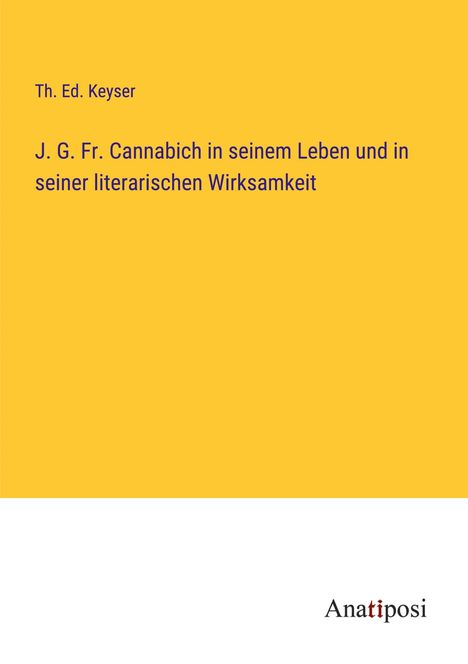 Th. Ed. Keyser

J. G. Fr. Cannabich in seinem Leben und in seiner literarischen Wirksamkeit

Anatiposi